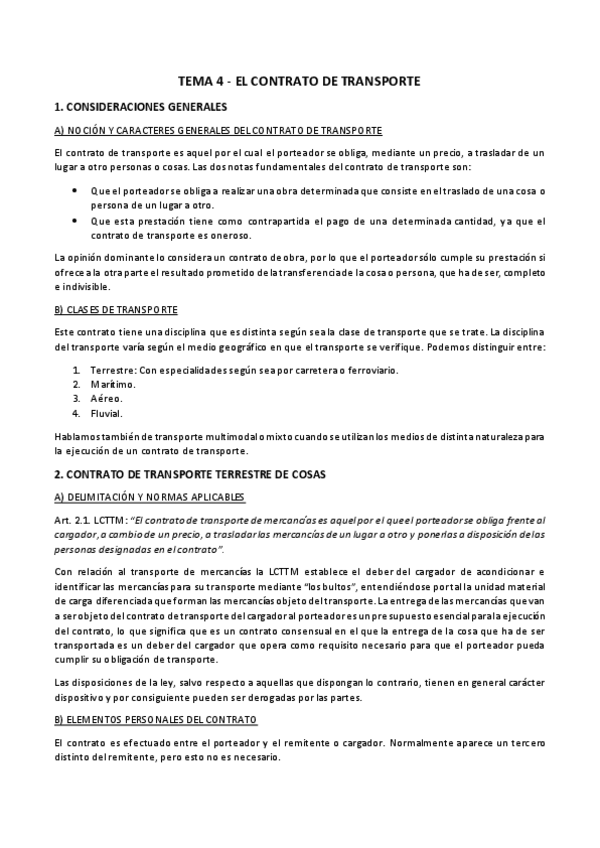 TEMA 4 - EL CONTRATO DE TRANSPORTE

1. CONSIDERACIONES GENERALES

A) NOCIÓN Y CARACTERES GENERALES DEL CONTRATO DE TRANSPORTE

El contrato de transporte es aquel por el cual el porteador se obliga, mediante un precio, a trasladar de un lugar a otro personas o cosas. Las dos notas fundamentales del contrato de transporte son:

• Que el porteador se obliga a realizar una obra determinada que consiste en el traslado de una cosa o persona de un lugar a otro.
• Que esta prestación tiene como contrapartida el pago de una determinada cantidad, ya que el contrato de transporte es oneroso.

La opinión dominante lo considera un contrato de obra, por lo que el porteador sólo cumple su prestación si ofrece a la otra parte el resultado prometido de la transferencia de la cosa o persona, que ha de ser, completo e indivisible.

B) CLASES DE TRANSPORTE

Este contrato tiene una disciplina que es distinta según sea la clase de transporte que se trate. La disciplina del transporte varía según el medio geográfico en que el transporte se verifique. Podemos distinguir entre:

1. Terrestre: Con especialidades según sea por carretera o ferroviario.
2. Marítimo.
3. Aéreo.
4. Fluvial.

Hablamos también de transporte multimodal o mixto cuando se utilizan los medios de distinta naturaleza para la ejecución de un contrato de transporte.

2. CONTRATO DE TRANSPORTE TERRESTRE DE COSAS

A) DELIMITACIÓN Y NORMAS APLICABLES

Art. 2.1. LCTTM: "El contrato de transporte de mercancías es aquel por el que el porteador se obliga frente al cargador, a cambio de un precio, a trasladar las mercancías de un lugar a otro y ponerlas a disposición de las personas designadas en el contrato".

Con relación al transporte de mercancías la LCTTM establece el deber del cargador de acondicionar e identificar las mercancías para su transporte mediante "los bultos", entendiéndose por tal la unidad material de carga diferenciada que forman las mercancías objeto del transporte. La entrega de las mercancías que van a ser objeto del contrato de transporte del cargador al porteador es un presupuesto esencial para la ejecución del contrato, lo que significa que es un contrato consensual en el que la entrega de la cosa que ha de ser transportada es un deber del cargador que opera como requisito necesario para que el porteador pueda cumplir su obligación de transporte.

Las disposiciones de la ley, salvo respecto a aquellas que dispongan lo contrario, tienen en general carácter dispositivo y por consiguiente pueden ser derogadas por las partes.

B) ELEMENTOS PERSONALES DEL CONTRATO

El contrato es efectuado entre el porteador y el remitente o cargador. Normalmente aparece un tercero distinto del remitente, pero esto no es necesario.